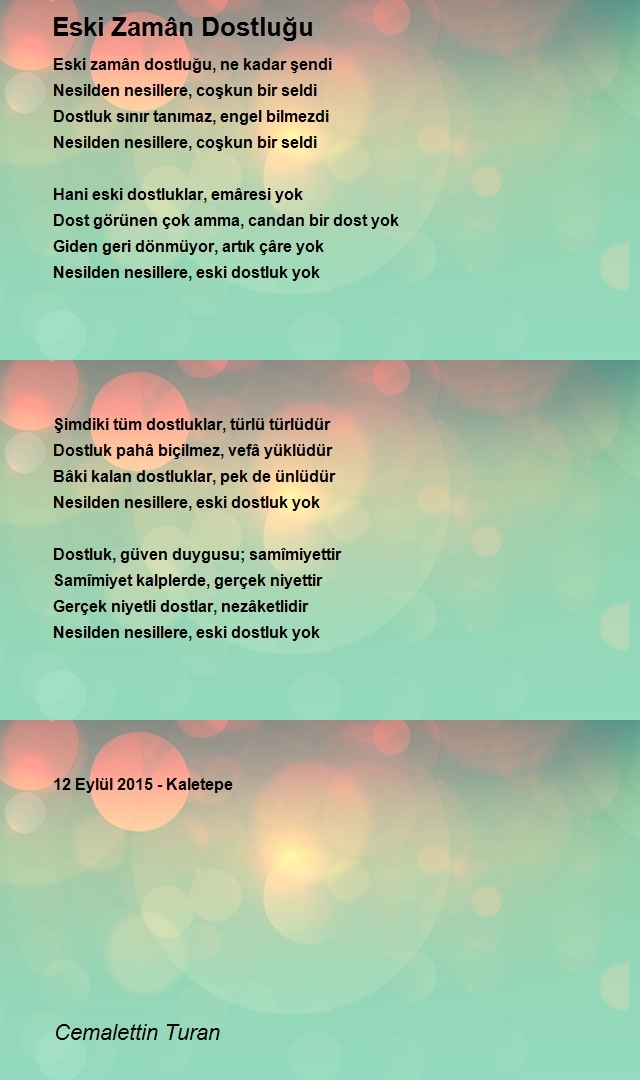 Eski Zamân Dostluğu

Eski zamân dostluğu, ne kadar şendi
Nesilden nesillere, coşkun bir seldi
Dostluk sınır tanımaz, engel bilmezdi
Nesilden nesillere, coşkun bir seldi

Hani eski dostluklar, emâresi yok
Dost görünen çok amma, candan bir dost yok
Giden geri dönmüyor, artık çâre yok
Nesilden nesillere, eski dostluk yok

Şimdiki tüm dostluklar, türlü türlüdür
Dostluk pahâ biçilmez, vefâ yüklüdür
Bâki kalan dostluklar, pek de ünlüdür
Nesilden nesillere, eski dostluk yok

Dostluk, güven duygusu; samîmiyettir
Samîmiyet kalplerde, gerçek niyettir
Gerçek niyetli dostlar, nezâketlidir
Nesilden nesillere, eski dostluk yok

12 Eylül 2015 - Kaletepe

Cemalettin Turan